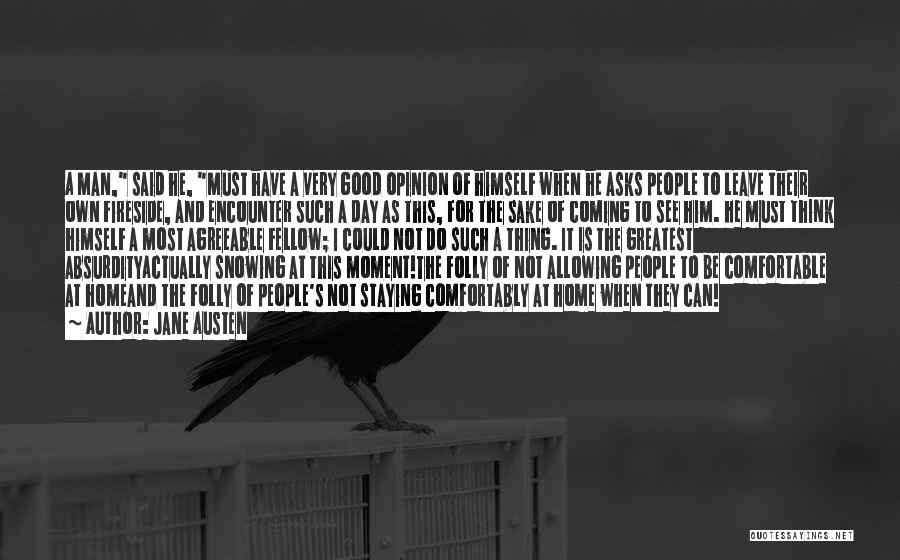 A MAN," SAID HE, "MUST HAVE A VERY GOOD OPINION OF HIMSELF WHEN HE ASKS PEOPLE TO LEAVE THEIR OWN FIRESIDE, AND ENCOUNTER SUCH A DAY AS THIS, FOR THE SAKE OF COMING TO SEE HIM. HE MUST THINK HIMSELF A MOST AGREEABLE FELLOW; I COULD NOT DO SUCH A THING. IT IS THE GREATEST ABSURDITYACTUALLY SNOWING AT THIS MOMENT!THE FOLLY OF NOT ALLOWING PEOPLE TO BE COMFORTABLE AT HOMEAND THE FOLLY OF PEOPLE'S NOT STAYING COMFORTABLY AT HOME WHEN THEY CAN!
~ AUTHOR: JANE AUSTEN

QUOTESSAYINGS.NET